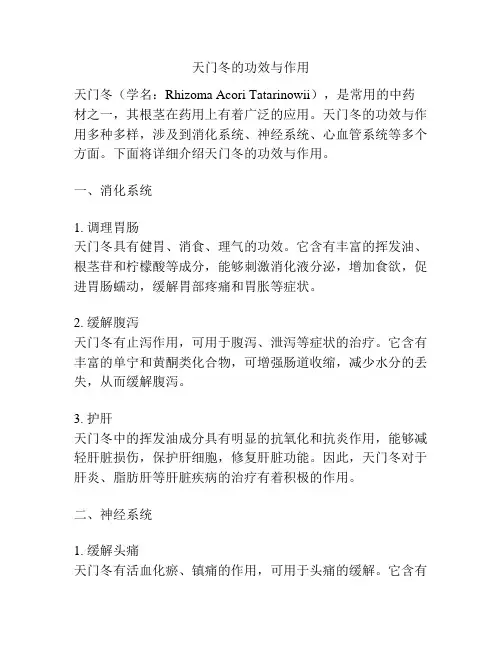 天门冬的功效与作用

天门冬（学名：Rhizoma Acori Tatarinowii），是常用的中药材之一，其根茎在药用上有着广泛的应用。天门冬的功效与作用多种多样，涉及到消化系统、神经系统、心血管系统等多个方面。下面将详细介绍天门冬的功效与作用。

一、消化系统

1. 调理胃肠
天门冬具有健胃、消食、理气的功效。它含有丰富的挥发油、根茎苷和柠檬酸等成分，能够刺激消化液分泌，增加食欲，促进胃肠蠕动，缓解胃部疼痛和胃胀等症状。

2. 缓解腹泻
天门冬有止泻作用，可用于腹泻、泄泻等症状的治疗。它含有丰富的单宁和黄酮类化合物，可增强肠道收缩，减少水分的丢失，从而缓解腹泻。

3. 护肝
天门冬中的挥发油成分具有明显的抗氧化和抗炎作用，能够减轻肝脏损伤，保护肝细胞，修复肝脏功能。因此，天门冬对于肝炎、脂肪肝等肝脏疾病的治疗有着积极的作用。

二、神经系统

1. 缓解头痛
天门冬有活血化瘀、镇痛的作用，可用于头痛的缓解。它含有